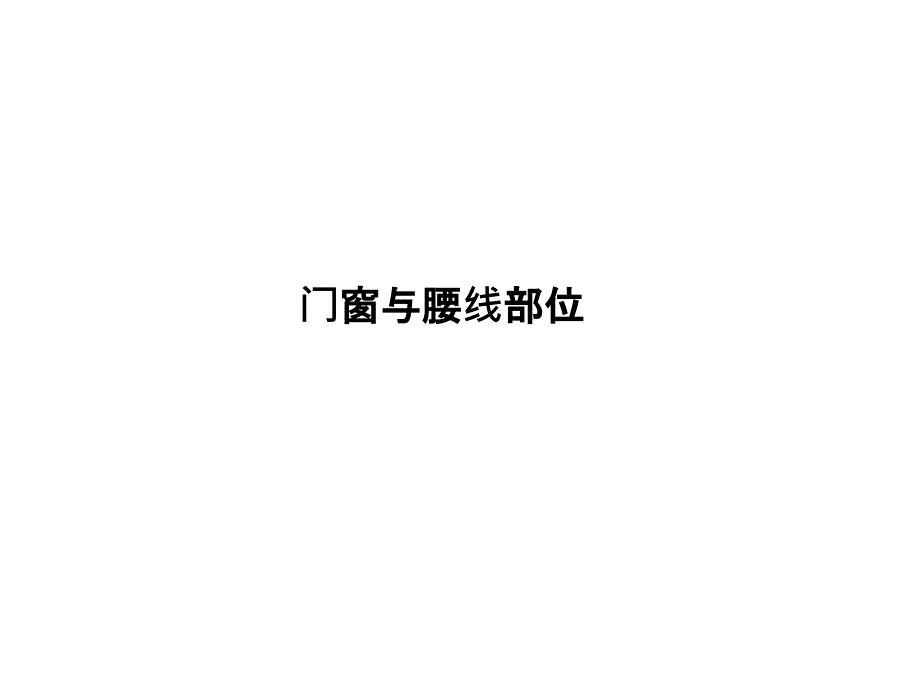 门窗与腰线部位